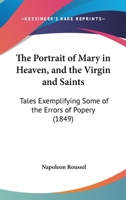 —KESSINGER'S RARE REPRINTS—

The Portrait of Mary in Heaven, and the Virgin and Saints

Tales Exemplifying Some of the Errors of Popery (1849)

Napoleon Roussel